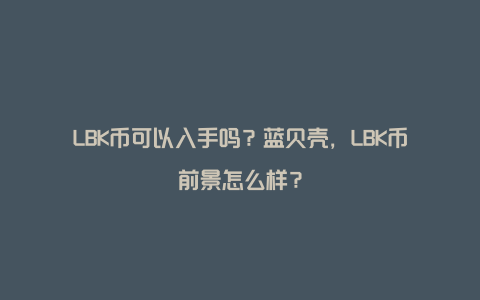 LBK币可以入手吗？蓝贝壳，LBK币前景怎么样？